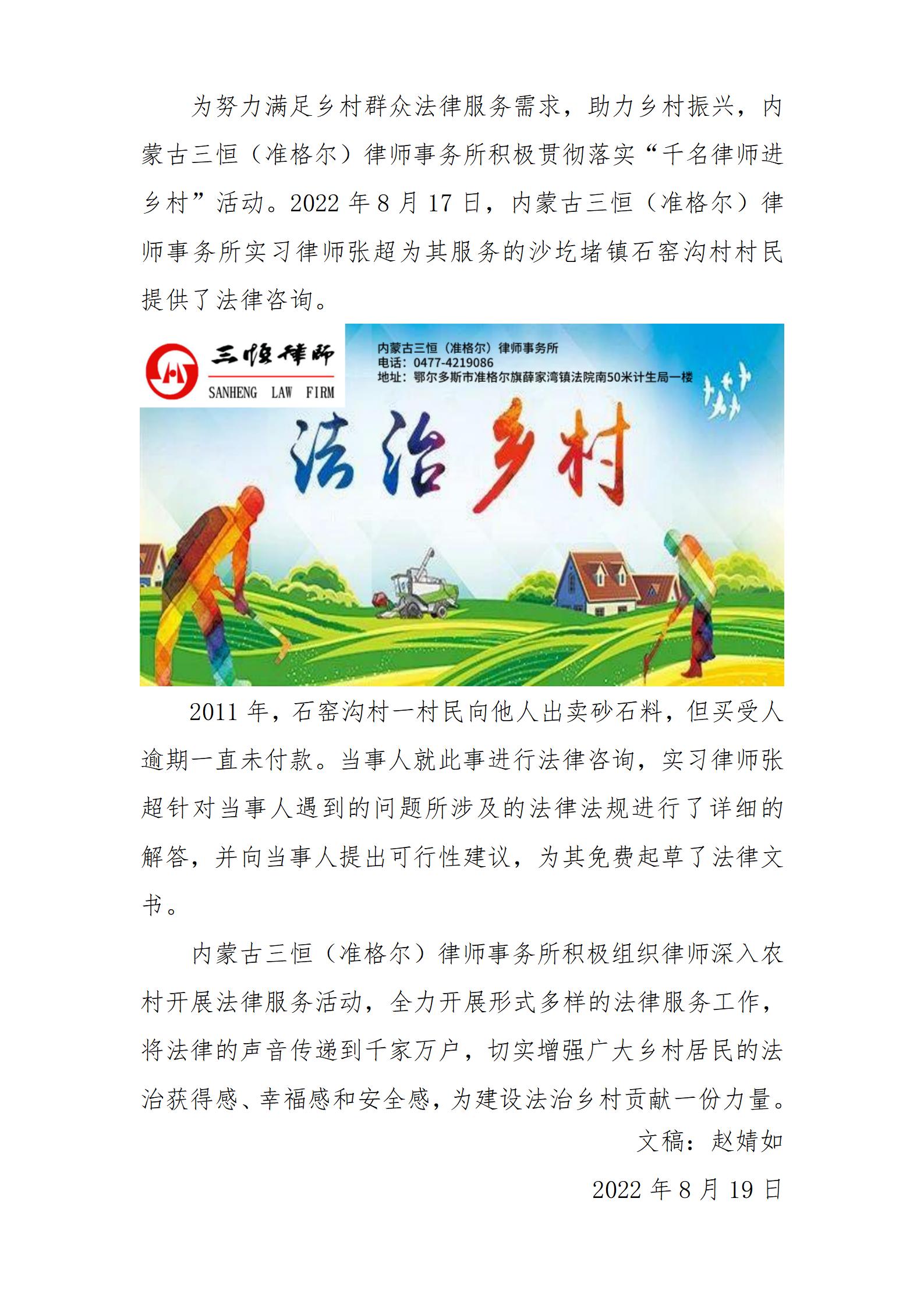 为努力满足乡村群众法律服务需求，助力乡村振兴，内蒙古三恒（准格尔）律师事务所积极贯彻落实“千名律师进乡村”活动。2022 年 8 月 17 日，内蒙古三恒（准格尔）律师事务所实习律师张超为其服务的沙圪堵镇石窑沟村村民提供了法律咨询。

三恒律师
SANHENG LAW FIRM

内蒙古三恒（准格尔）律师事务所
电话：0477-4219086
地址：鄂尔多斯市准格尔旗薛家湾镇法院南50米计生局一楼

法治乡村

2011 年，石窑沟村一村民向他人出卖砂石料，但买受人逾期一直未付款。当事人就此事进行法律咨询，实习律师张超针对当事人遇到的问题所涉及的法律法规进行了详细的解答，并向当事人提出可行性建议，为其免费起草了法律文书。

内蒙古三恒（准格尔）律师事务所积极组织律师深入农村开展法律服务活动，全力开展形式多样的法律服务工作，将法律的声音传递到千家万户，切实增强广大乡村居民的法治获得感、幸福感和安全感，为建设法治乡村贡献一份力量。

文稿：赵婧如

2022 年 8 月 19 日